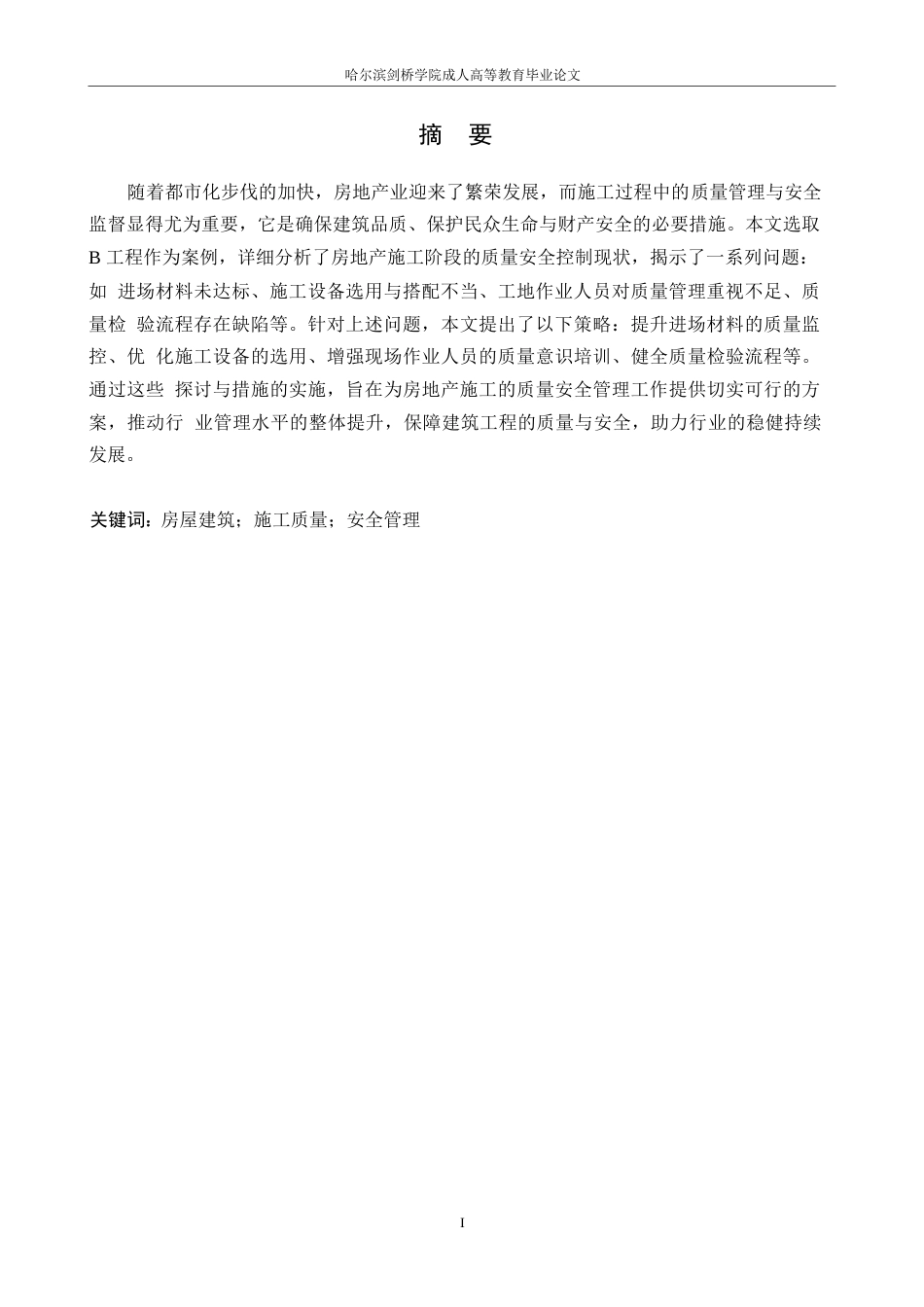 哈尔滨剑桥学院成人高等教育毕业论文

摘　要

随着都市化步伐的加快，房地产业迎来了繁荣发展，而施工过程中的质量管理与安全监督显得尤为重要，它是确保建筑品质、保护民众生命与财产安全的必要措施。本文选取 B 工程作为案例，详细分析了房地产施工阶段的质量安全控制现状，揭示了一系列问题：如 进场材料未达标、施工设备选用与搭配不当、工地作业人员对质量管理重视不足、质量检 验流程存在缺陷等。针对上述问题，本文提出了以下策略：提升进场材料的质量监控、优 化施工设备的选用、增强现场作业人员的质量意识培训、健全质量检验流程等。通过这些 探讨与措施的实施，旨在为房地产施工的质量安全管理工作提供切实可行的方案，推动行 业管理水平的整体提升，保障建筑工程的质量与安全，助力行业的稳健持续发展。

关键词：房屋建筑；施工质量；安全管理

I